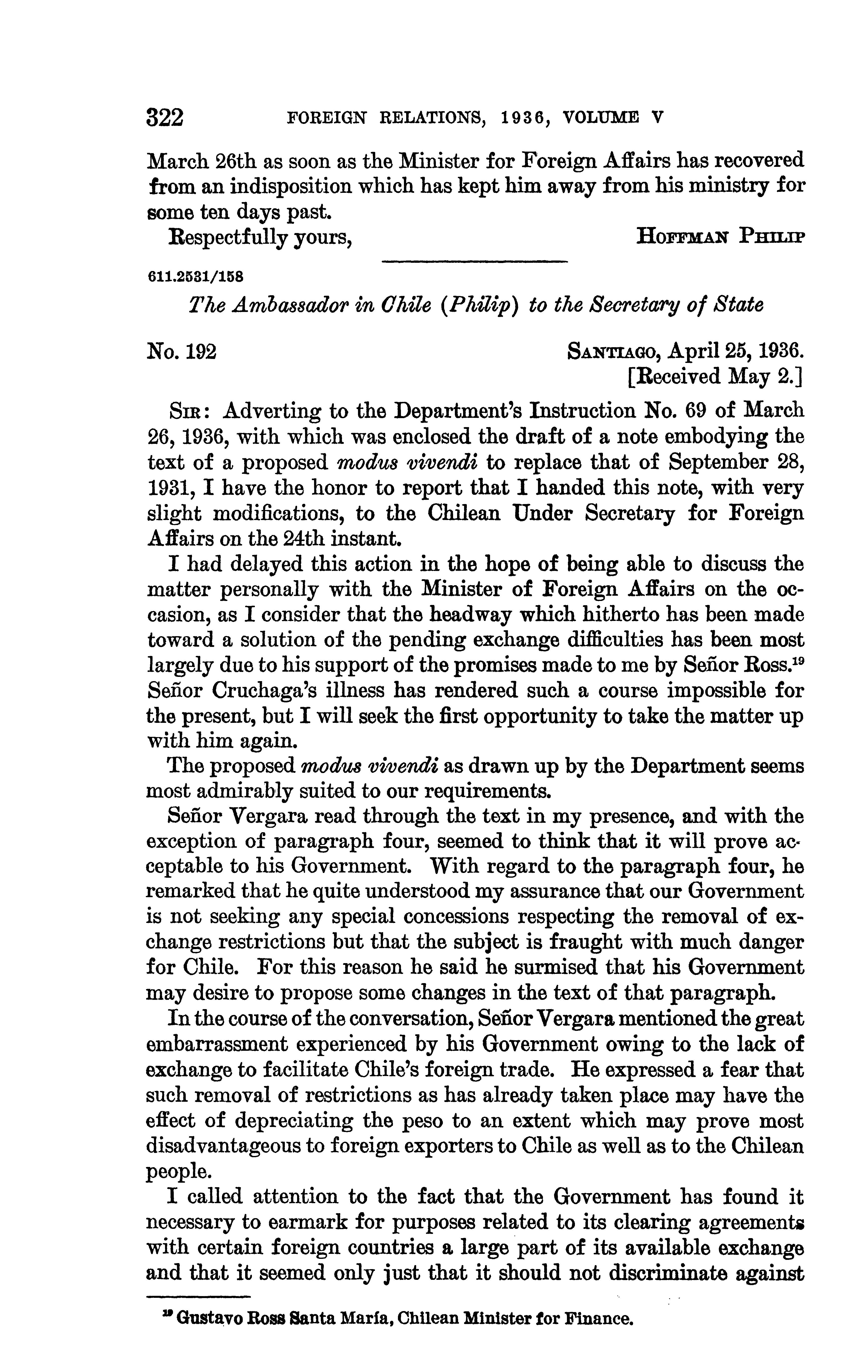 322 FOREIGN RELATIONS, 1936, VOLUME V

March 26th as soon as the Minister for Foreign Affairs has recovered from an indisposition which has kept him away from his ministry for some ten days past.

Respectfully yours, HOFFMAN PHILIP

611.2531/158

The Ambassador in Chile (Philip) to the Secretary of State

No. 192 SANTIAGO, April 25, 1936.
[Received May 2.]

SIR: Adverting to the Department's Instruction No. 69 of March 26, 1936, with which was enclosed the draft of a note embodying the text of a proposed modus vivendi to replace that of September 28, 1931, I have the honor to report that I handed this note, with very slight modifications, to the Chilean Under Secretary for Foreign Affairs on the 24th instant.

I had delayed this action in the hope of being able to discuss the matter personally with the Minister of Foreign Affairs on the occasion, as I consider that the headway which hitherto has been made toward a solution of the pending exchange difficulties has been most largely due to his support of the promises made to me by Señor Ross.$^{19}$ Señor Cruchaga's illness has rendered such a course impossible for the present, but I will seek the first opportunity to take the matter up with him again.

The proposed modus vivendi as drawn up by the Department seems most admirably suited to our requirements.

Señor Vergara read through the text in my presence, and with the exception of paragraph four, seemed to think that it will prove acceptable to his Government. With regard to the paragraph four, he remarked that he quite understood my assurance that our Government is not seeking any special concessions respecting the removal of exchange restrictions but that the subject is fraught with much danger for Chile. For this reason he said he surmised that his Government may desire to propose some changes in the text of that paragraph.

In the course of the conversation, Señor Vergara mentioned the great embarrassment experienced by his Government owing to the lack of exchange to facilitate Chile's foreign trade. He expressed a fear that such removal of restrictions as has already taken place may have the effect of depreciating the peso to an extent which may prove most disadvantageous to foreign exporters to Chile as well as to the Chilean people.

I called attention to the fact that the Government has found it necessary to earmark for purposes related to its clearing agreements with certain foreign countries a large part of its available exchange and that it seemed only just that it should not discriminate against

$^{19}$ Gustavo Ross Santa María, Chilean Minister for Finance.